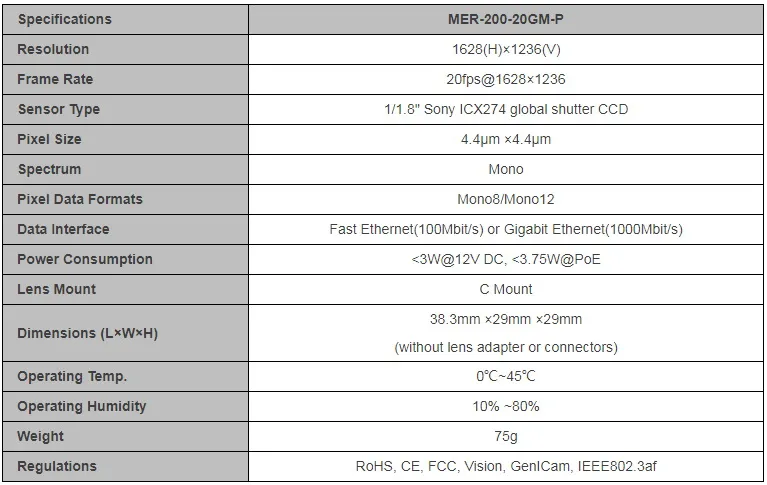 | Specifications | MER-200-20GM-P |
|---|---|
| Resolution | 1628(H)×1236(V) |
| Frame Rate | 20fps@1628×1236 |
| Sensor Type | 1/1.8" Sony ICX274 global shutter CCD |
| Pixel Size | 4.4μm ×4.4μm |
| Spectrum | Mono |
| Pixel Data Formats | Mono8/Mono12 |
| Data Interface | Fast Ethernet(100Mbit/s) or Gigabit Ethernet(1000Mbit/s) |
| Power Consumption | <3W@12V DC, <3.75W@PoE |
| Lens Mount | C Mount |
| Dimensions (L×W×H) | 38.3mm ×29mm ×29mm (without lens adapter or connectors) |
| Operating Temp. | 0℃~45℃ |
| Operating Humidity | 10% ~80% |
| Weight | 75g |
| Regulations | RoHS, CE, FCC, Vision, GenICam, IEEE802.3af |